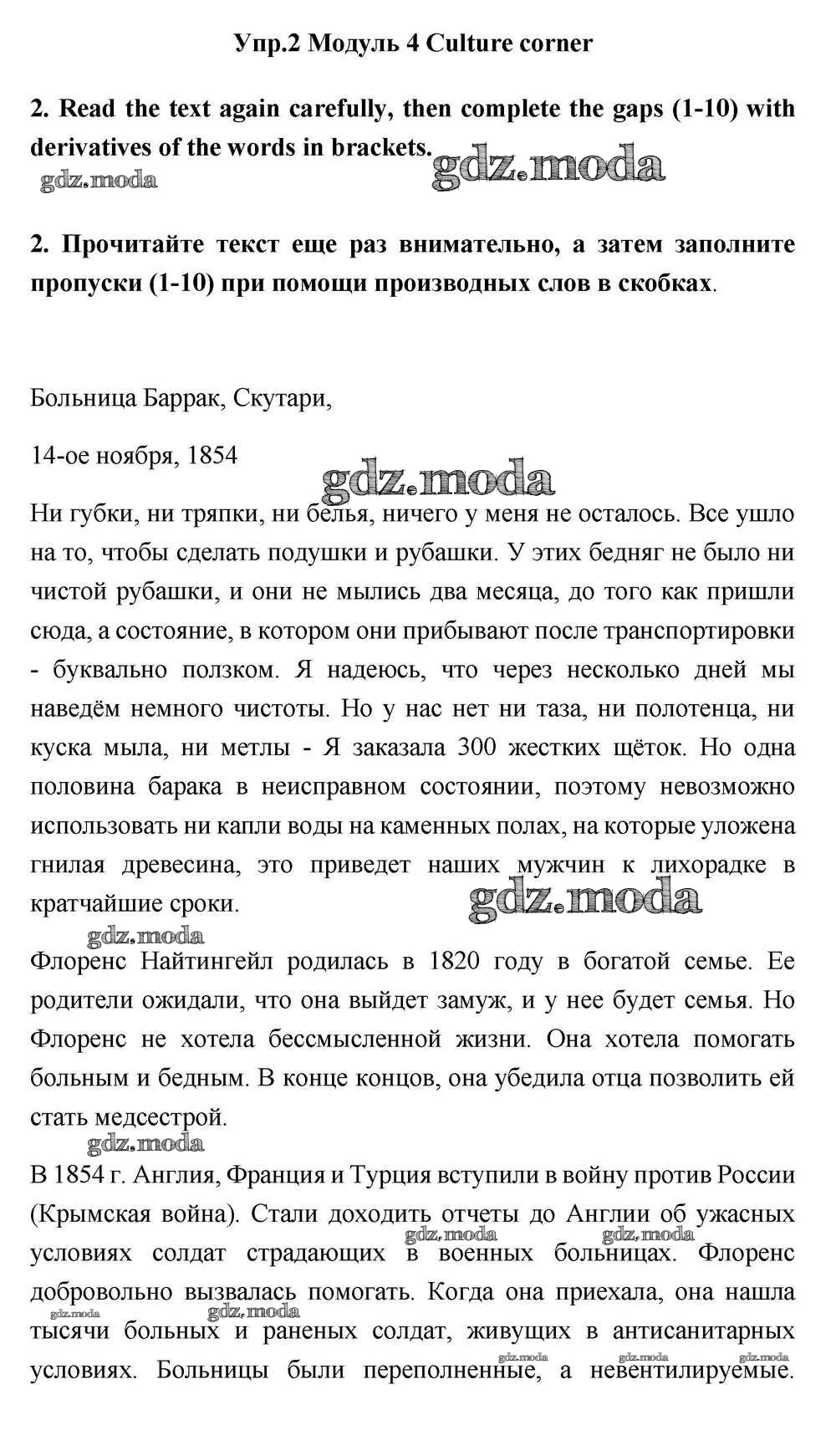 Упр.2 Модуль 4 Culture corner

2. Read the text again carefully, then complete the gaps (1-10) with derivatives of the words in brackets.

gdz.moda gdz.moda

2. Прочитайте текст еще раз внимательно, а затем заполните пропуски (1-10) при помощи производных слов в скобках.

Больница Баррак, Скутари,

14-ое ноября, 1854

gdz.moda

Ни губки, ни тряпки, ни белья, ничего у меня не осталось. Все ушло на то, чтобы сделать подушки и рубашки. У этих бедняг не было ни чистой рубашки, и они не мылись два месяца, до того как пришли сюда, а состояние, в котором они прибывают после транспортировки - буквально ползком. Я надеюсь, что через несколько дней мы наведём немного чистоты. Но у нас нет ни таза, ни полотенца, ни куска мыла, ни метлы - Я заказала 300 жестких щёток. Но одна половина барака в неисправном состоянии, поэтому невозможно использовать ни капли воды на каменных полах, на которые уложена гнилая древесина, это приведет наших мужчин к лихорадке в кратчайшие сроки.

gdz.moda gdz.moda

Флоренс Найтингейл родилась в 1820 году в богатой семье. Ее родители ожидали, что она выйдет замуж, и у нее будет семья. Но Флоренс не хотела бессмысленной жизни. Она хотела помогать больным и бедным. В конце концов, она убедила отца позволить ей стать медсестрой.

gdz.moda

В 1854 г. Англия, Франция и Турция вступили в войну против России (Крымская война). Стали доходить отчеты до Англии об ужасных условиях солдат страдающих в военных больницах. Флоренс добровольно вызвалась помогать. Когда она приехала, она нашла тысячи больных и раненых солдат, живущих в антисанитарных условиях. Больницы были переполненные, а невентилируемые.

gdz.moda gdz.moda gdz.moda gdz.moda gdz.moda gdz.moda gdz.moda